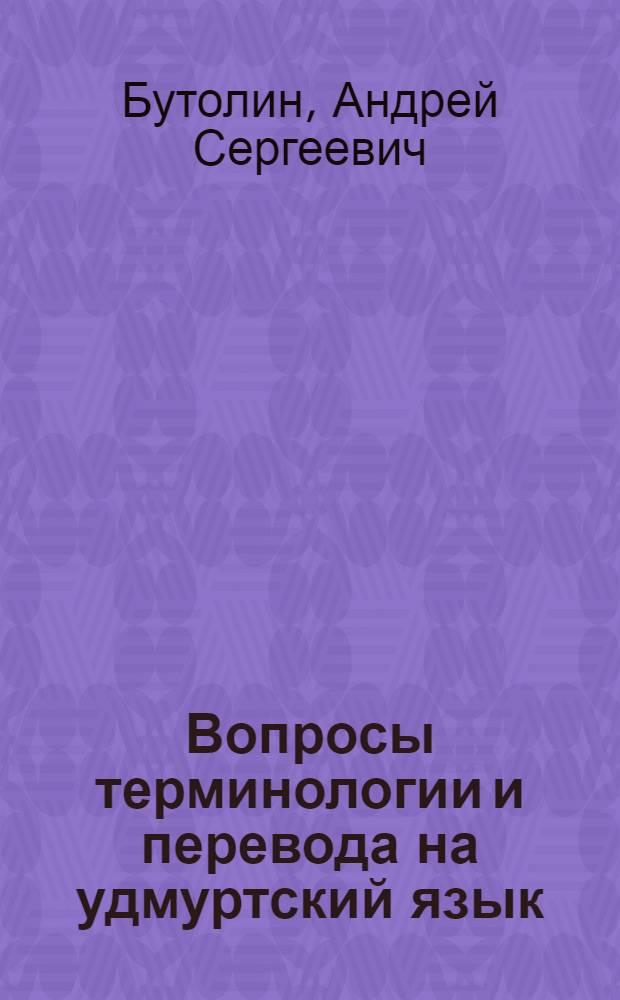 Бутолин, Андрей Сергеевич

Вопросы терминологии и перевода на удмуртский язык